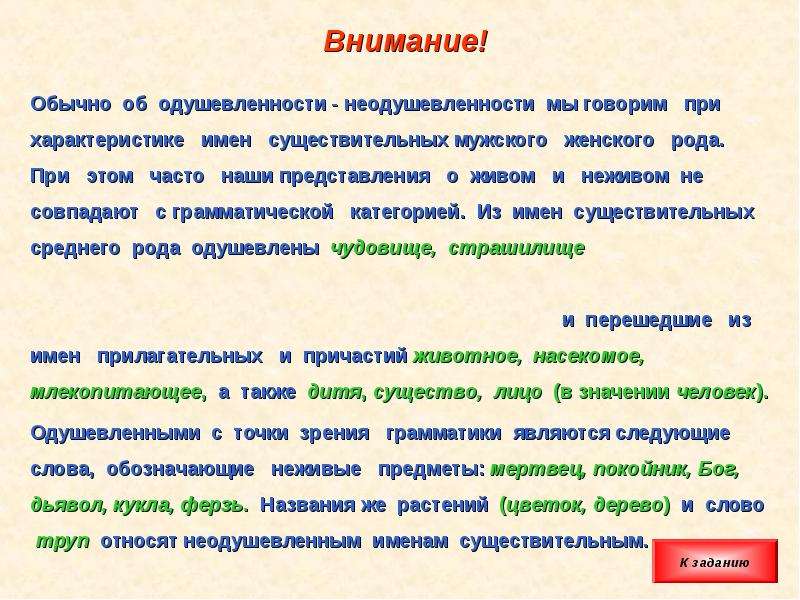 Внимание!

Обычно об одушевленности - неодушевленности мы говорим при характеристике имен существительных мужского женского рода. При этом часто наши представления о живом и неживом не совпадают с грамматической категорией. Из имен существительных среднего рода одушевлены чудовище, страшилище

и перешедшие из имен прилагательных и причастий животное, насекомое, млекопитающее, а также дитя, существо, лицо (в значении человек).

Одушевленными с точки зрения грамматики являются следующие слова, обозначающие неживые предметы: мертвец, покойник, Бог, дьявол, кукла, ферзь. Названия же растений (цветок, дерево) и слово труп относят неодушевленным именам существительным.

К заданию